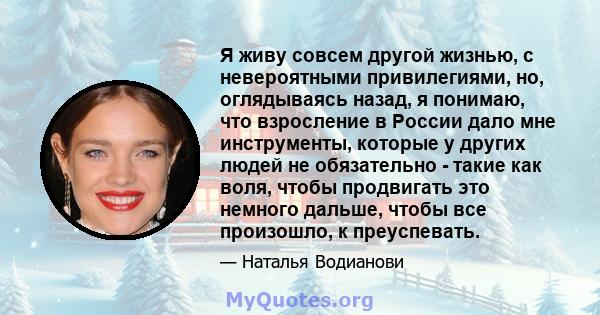 Я живу совсем другой жизнью, с невероятными привилегиями, но, оглядываясь назад, я понимаю, что взросление в России дало мне инструменты, которые у других людей не обязательно - такие как воля, чтобы продвигать это немного дальше, чтобы все произошло, к преуспевать.

— Наталья Водианови

MyQuotes.org